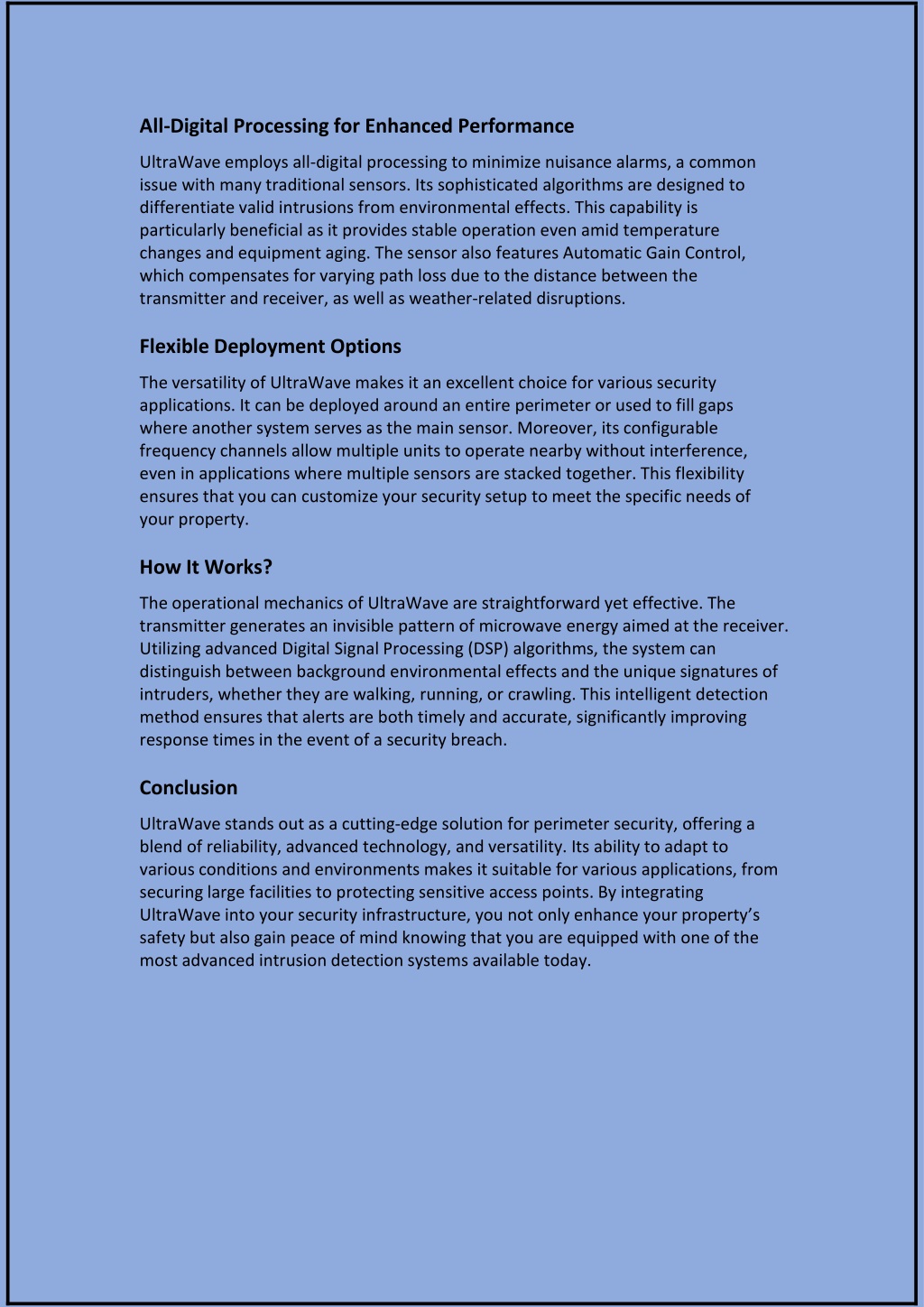 All-Digital Processing for Enhanced Performance

UltraWave employs all-digital processing to minimize nuisance alarms, a common issue with many traditional sensors. Its sophisticated algorithms are designed to differentiate valid intrusions from environmental effects. This capability is particularly beneficial as it provides stable operation even amid temperature changes and equipment aging. The sensor also features Automatic Gain Control, which compensates for varying path loss due to the distance between the transmitter and receiver, as well as weather-related disruptions.

Flexible Deployment Options

The versatility of UltraWave makes it an excellent choice for various security applications. It can be deployed around an entire perimeter or used to fill gaps where another system serves as the main sensor. Moreover, its configurable frequency channels allow multiple units to operate nearby without interference, even in applications where multiple sensors are stacked together. This flexibility ensures that you can customize your security setup to meet the specific needs of your property.

How It Works?

The operational mechanics of UltraWave are straightforward yet effective. The transmitter generates an invisible pattern of microwave energy aimed at the receiver. Utilizing advanced Digital Signal Processing (DSP) algorithms, the system can distinguish between background environmental effects and the unique signatures of intruders, whether they are walking, running, or crawling. This intelligent detection method ensures that alerts are both timely and accurate, significantly improving response times in the event of a security breach.

Conclusion

UltraWave stands out as a cutting-edge solution for perimeter security, offering a blend of reliability, advanced technology, and versatility. Its ability to adapt to various conditions and environments makes it suitable for various applications, from securing large facilities to protecting sensitive access points. By integrating UltraWave into your security infrastructure, you not only enhance your property's safety but also gain peace of mind knowing that you are equipped with one of the most advanced intrusion detection systems available today.